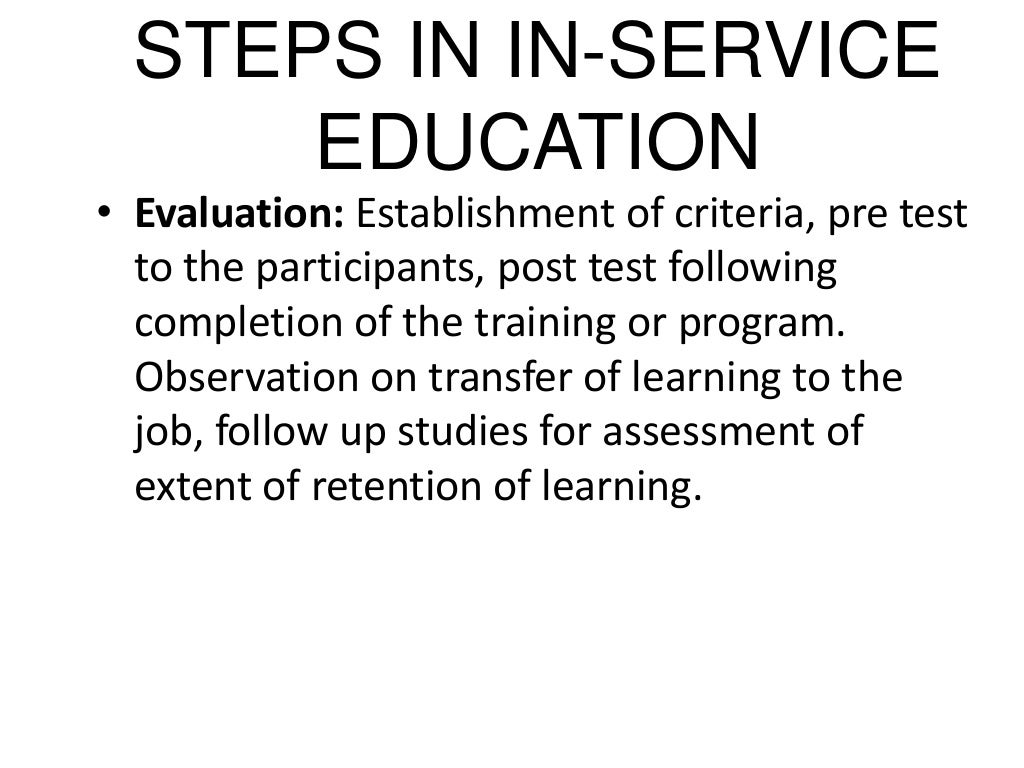 STEPS IN IN-SERVICE EDUCATION

• Evaluation: Establishment of criteria, pre test to the participants, post test following completion of the training or program. Observation on transfer of learning to the job, follow up studies for assessment of extent of retention of learning.